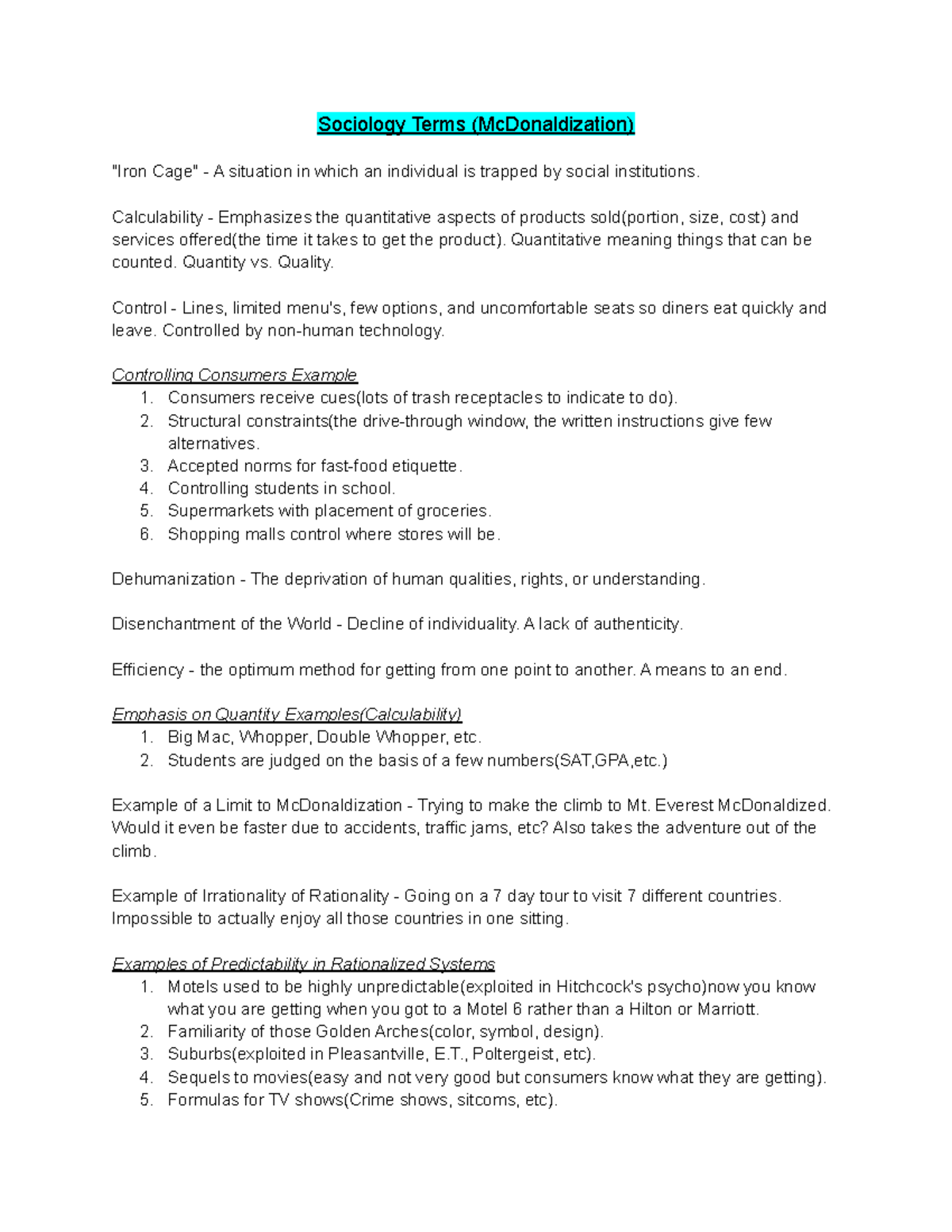 Sociology Terms (McDonaldization)

"Iron Cage" - A situation in which an individual is trapped by social institutions.

Calculability - Emphasizes the quantitative aspects of products sold(portion, size, cost) and services offered(the time it takes to get the product). Quantitative meaning things that can be counted. Quantity vs. Quality.

Control - Lines, limited menu's, few options, and uncomfortable seats so diners eat quickly and leave. Controlled by non-human technology.

Controlling Consumers Example
1. Consumers receive cues(lots of trash receptacles to indicate to do).
2. Structural constraints(the drive-through window, the written instructions give few alternatives.
3. Accepted norms for fast-food etiquette.
4. Controlling students in school.
5. Supermarkets with placement of groceries.
6. Shopping malls control where stores will be.

Dehumanization - The deprivation of human qualities, rights, or understanding.

Disenchantment of the World - Decline of individuality. A lack of authenticity.

Efficiency - the optimum method for getting from one point to another. A means to an end.

Emphasis on Quantity Examples(Calculability)
1. Big Mac, Whopper, Double Whopper, etc.
2. Students are judged on the basis of a few numbers(SAT,GPA,etc.)

Example of a Limit to McDonaldization - Trying to make the climb to Mt. Everest McDonaldized. Would it even be faster due to accidents, traffic jams, etc? Also takes the adventure out of the climb.

Example of Irrationality of Rationality - Going on a 7 day tour to visit 7 different countries. Impossible to actually enjoy all those countries in one sitting.

Examples of Predictability in Rationalized Systems
1. Motels used to be highly unpredictable(exploited in Hitchcock's psycho)now you know what you are getting when you got to a Motel 6 rather than a Hilton or Marriott.
2. Familiarity of those Golden Arches(color, symbol, design).
3. Suburbs(exploited in Pleasantville, E.T., Poltergeist, etc).
4. Sequels to movies(easy and not very good but consumers know what they are getting).
5. Formulas for TV shows(Crime shows, sitcoms, etc).